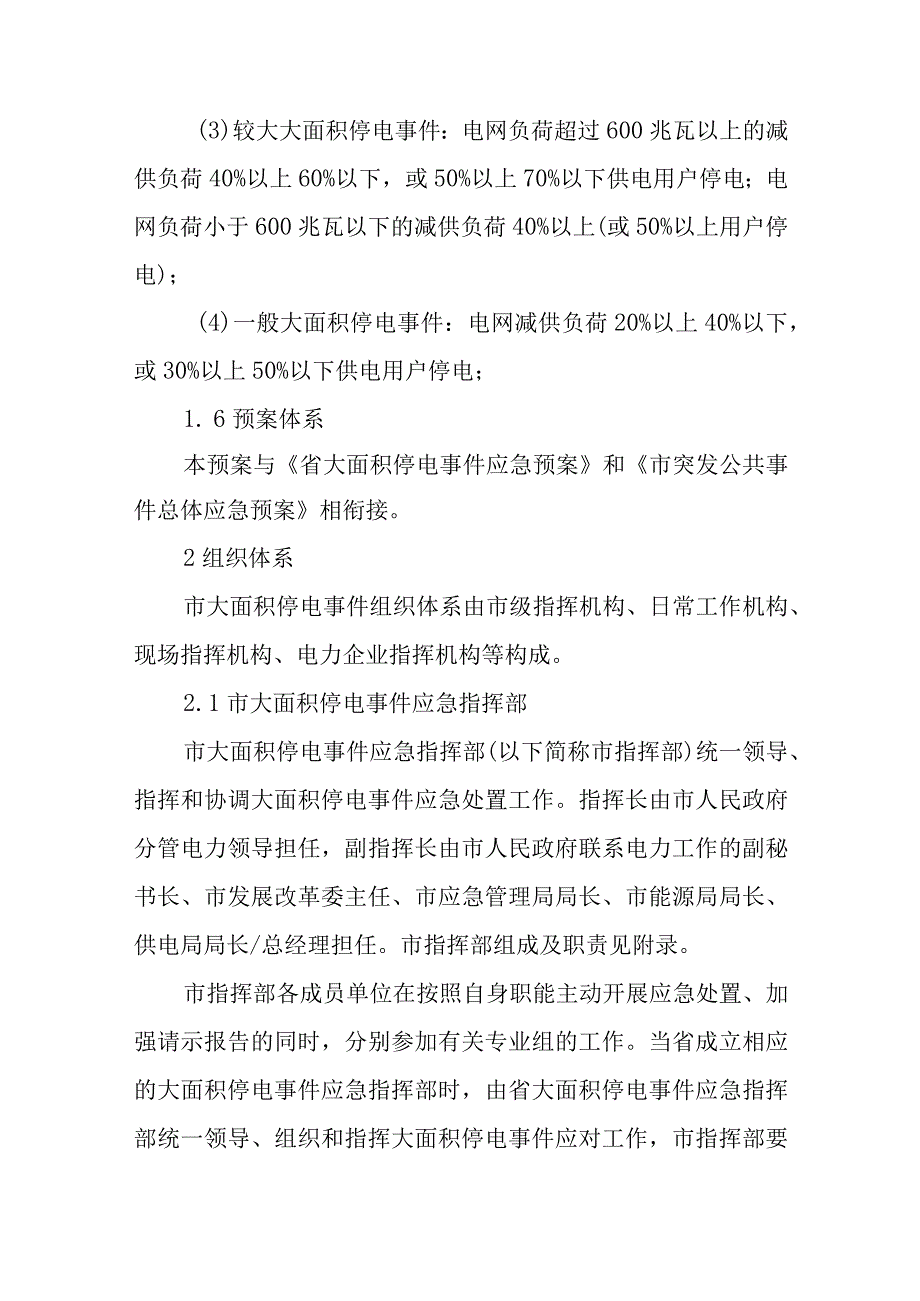 (3)较大大面积停电事件：电网负荷超过600兆瓦以上的减供负荷40%以上60%以下，或50%以上70%以下供电用户停电；电网负荷小于600兆瓦以下的减供负荷40%以上(或50%以上用户停电)；

(4)一般大面积停电事件：电网减供负荷20%以上40%以下，或30%以上50%以下供电用户停电；

1.6预案体系

本预案与《省大面积停电事件应急预案》和《市突发公共事件总体应急预案》相衔接。

2组织体系

市大面积停电事件组织体系由市级指挥机构、日常工作机构、现场指挥机构、电力企业指挥机构等构成。

2.1市大面积停电事件应急指挥部

市大面积停电事件应急指挥部(以下简称市指挥部)统一领导、指挥和协调大面积停电事件应急处置工作。指挥长由市人民政府分管电力领导担任，副指挥长由市人民政府联系电力工作的副秘书长、市发展改革委主任、市应急管理局局长、市能源局局长、供电局局长/总经理担任。市指挥部组成及职责见附录。

市指挥部各成员单位在按照自身职能主动开展应急处置、加强请示报告的同时，分别参加有关专业组的工作。当省成立相应的大面积停电事件应急指挥部时，由省大面积停电事件应急指挥部统一领导、组织和指挥大面积停电事件应对工作，市指挥部要